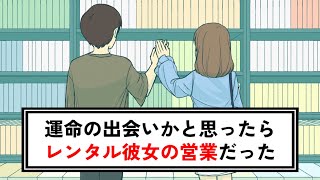 運命の出会いかと思ったら
レンタル彼女の営業だった